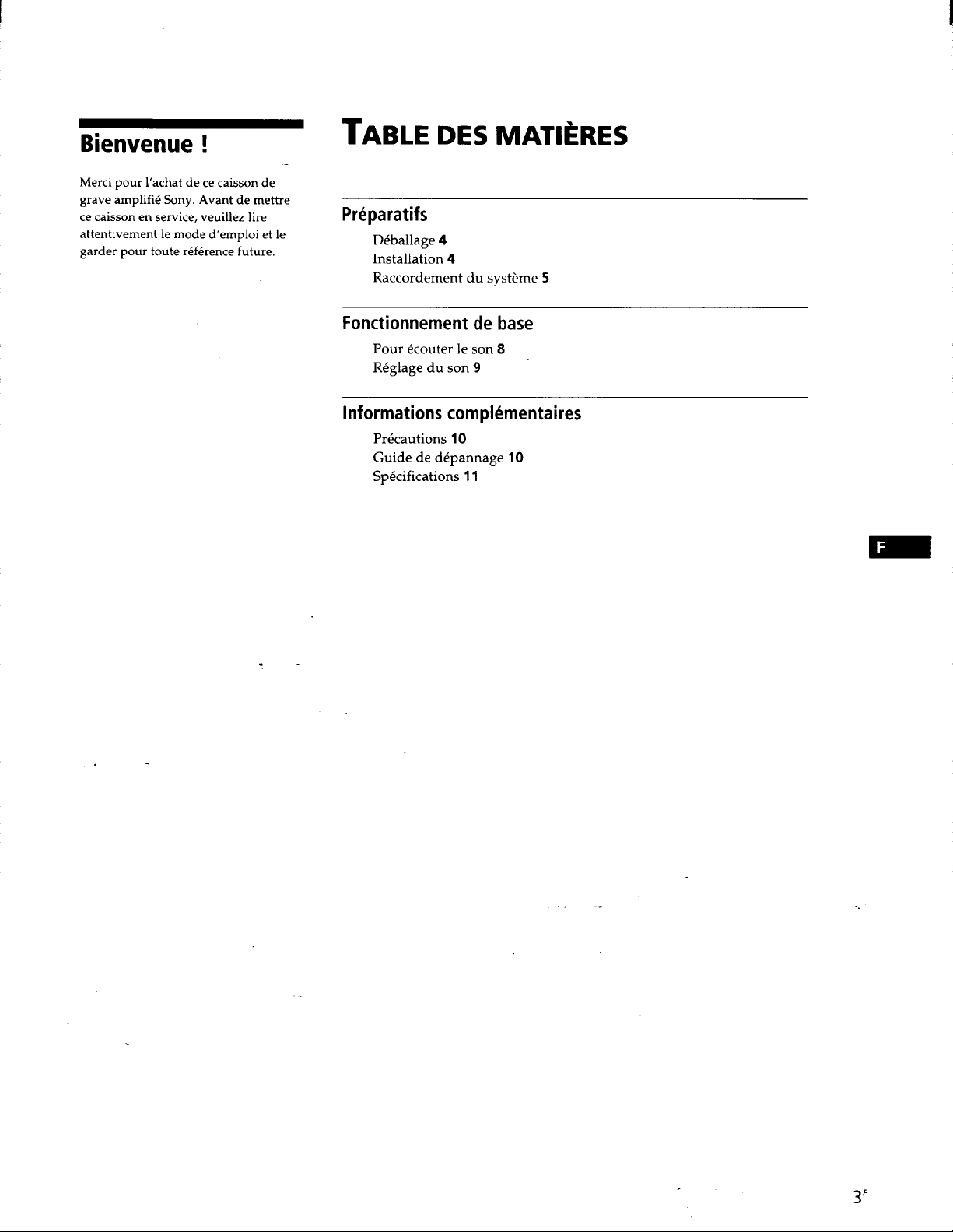 Bienvenue !

Merci pour l'achat de ce caisson de grave amplifié Sony. Avant de mettre ce caisson en service, veuillez lire attentivement le mode d'emploi et le garder pour toute référence future.

TABLE DES MATIÈRES

Préparatifs

Déballage 4
Installation 4
Raccordement du système 5

Fonctionnement de base

Pour écouter le son 8
Réglage du son 9

Informations complémentaires

Précautions 10
Guide de dépannage 10
Spécifications 11

F

$3^F$